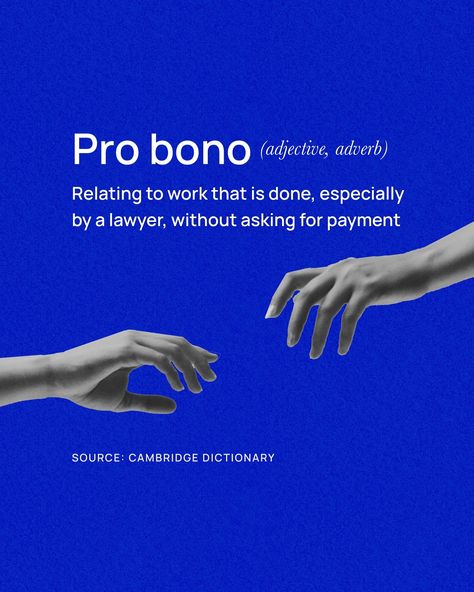 Pro bono (adjective, adverb)

Relating to work that is done, especially by a lawyer, without asking for payment

SOURCE: CAMBRIDGE DICTIONARY